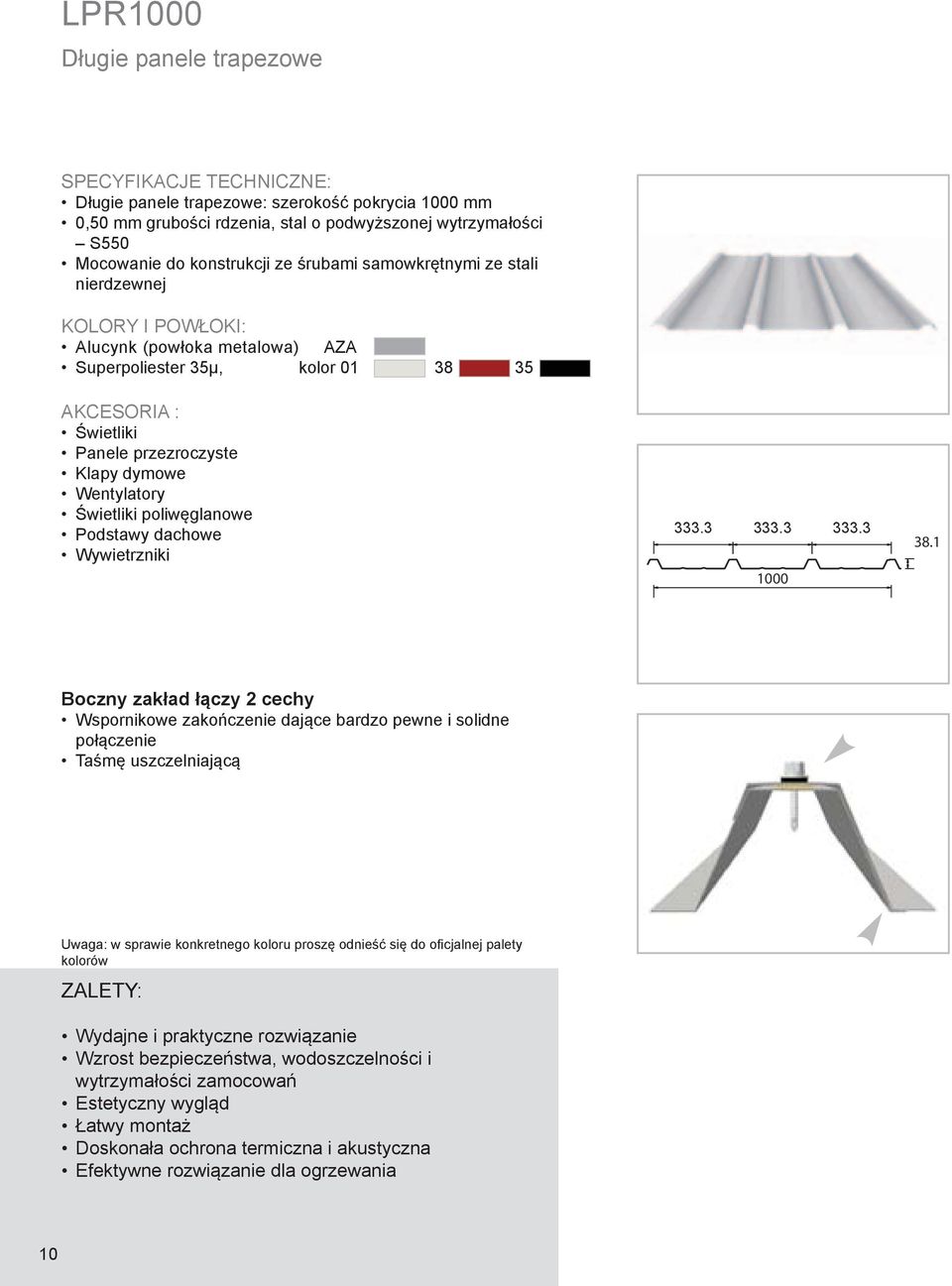 LPR1000

Długie panele trapezowe

SPECYFIKACJE TECHNICZNE:
• Długie panele trapezowe: szerokość pokrycia 1000 mm
• 0,50 mm grubości rdzenia, stal o podwyższonej wytrzymałości – S550
• Mocowanie do konstrukcji ze śrubami samowkrętnymi ze stali nierdzewnej

KOLORY I POWŁOKI:
• Alucynk (powłoka metalowa) AZA
• Superpoliester 35μ, kolor 01 38 35

AKCESORIA :
• Świetliki
• Panele przezroczyste
• Klapy dymowe
• Wentylatory
• Świetliki poliwęglanowe
• Podstawy dachowe
• Wywietrzniki

333.3 333.3 333.3
38.1
1000

Boczny zakład łączy 2 cechy
• Wspornikowe zakończenie dające bardzo pewne i solidne połączenie
• Taśmę uszczelniającą

Uwaga: w sprawie konkretnego koloru proszę odnieść się do oficjalnej palety kolorów

ZALETY:

• Wydajne i praktyczne rozwiązanie
• Wzrost bezpieczeństwa, wodoszczelności i wytrzymałości zamocowań
• Estetyczny wygląd
• Łatwy montaż
• Doskonała ochrona termiczna i akustyczna
• Efektywne rozwiązanie dla ogrzewania

10